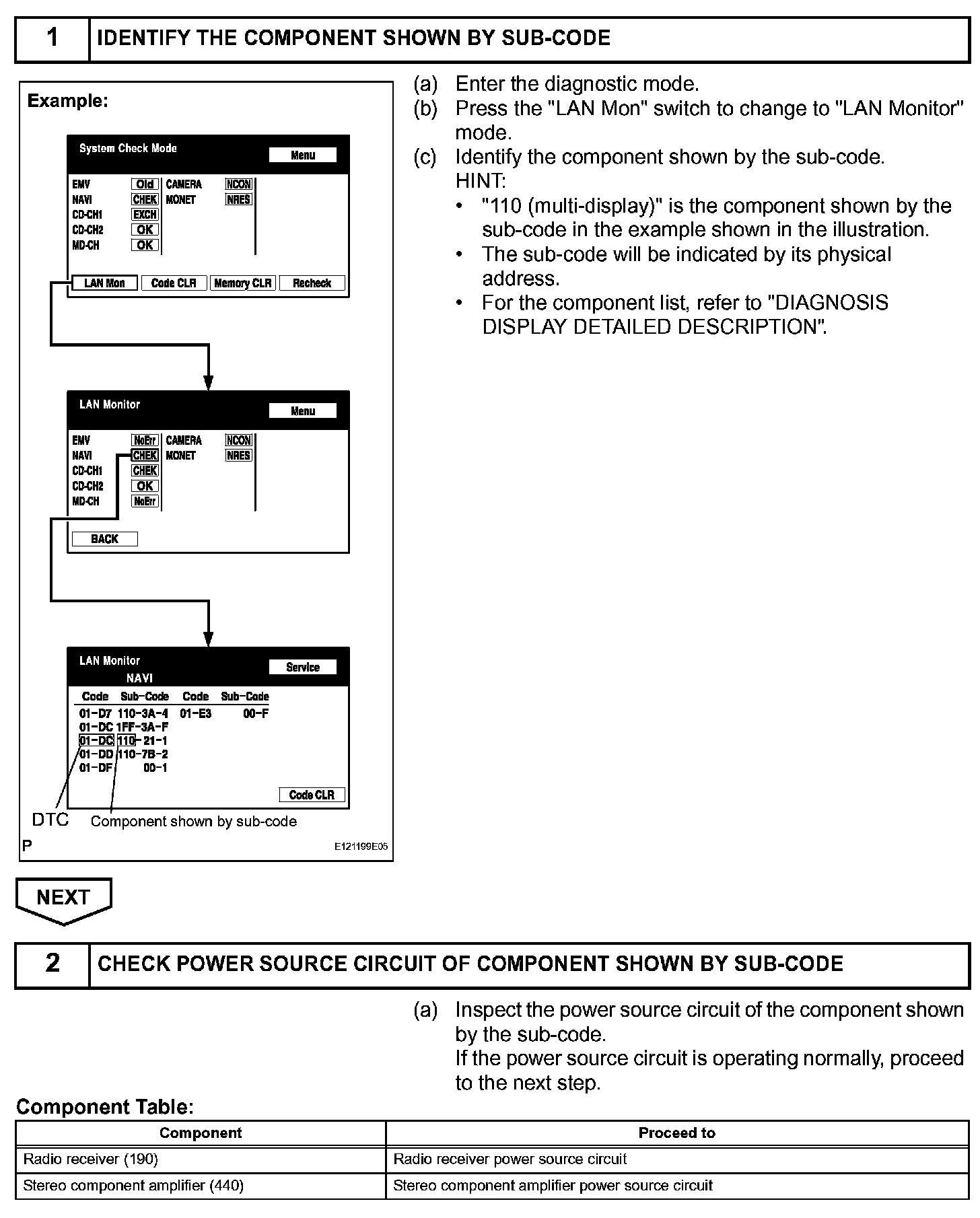 1 IDENTIFY THE COMPONENT SHOWN BY SUB-CODE

Example:

System Check Mode
Menu
EMV Old
NAVI CHEK
CD-CH1 EXCH
CD-CH2 OK
MD-CH OK
CAMERA NCON
MONET NRES
LAN Mon
Code CLR
Memory CLR
Recheck

LAN Monitor
Menu
EMV NoErr
NAVI CHEK
CD-CH1 CHEK
CD-CH2 OK
MD-CH NoErr
CAMERA NCON
MONET NRES
BACK

LAN Monitor
NAVI
Service

| Code | Sub-Code | Code | Sub-Code |
|---|---|---|---|
| 01-D7 | 110-3A-4 | 01-E3 | 00-F |
| 01-DC | 1FF-3A-F | | |
| 01-DC | 110-21-1 | | |
| 01-DD | 110-7B-2 | | |
| 01-DF | 0D-1 | | |

Code CLR
DTC
Component shown by sub-code
P
E121199E05

(a) Enter the diagnostic mode.
(b) Press the "LAN Mon" switch to change to "LAN Monitor" mode.
(c) Identify the component shown by the sub-code.
HINT:
• "110 (multi-display)" is the component shown by the sub-code in the example shown in the illustration.
• The sub-code will be indicated by its physical address.
• For the component list, refer to "DIAGNOSIS DISPLAY DETAILED DESCRIPTION".

NEXT

2 CHECK POWER SOURCE CIRCUIT OF COMPONENT SHOWN BY SUB-CODE

(a) Inspect the power source circuit of the component shown by the sub-code.
If the power source circuit is operating normally, proceed to the next step.

Component Table:

| Component | Proceed to |
|---|---|
| Radio receiver (190) | Radio receiver power source circuit |
| Stereo component amplifier (440) | Stereo component amplifier power source circuit |